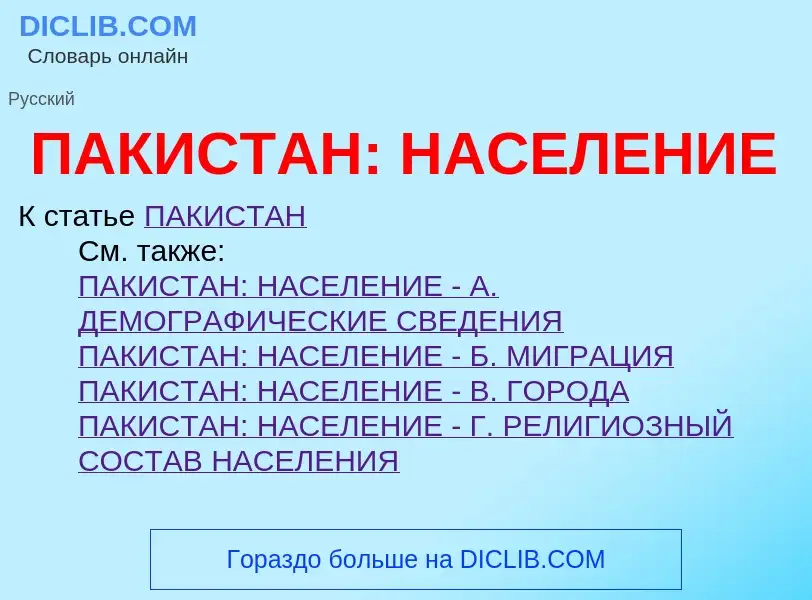 DICLIB.COM
Словарь онлайн

Русский

ПАКИСТАН: НАСЕЛЕНИЕ

К статье ПАКИСТАН

См. также:
ПАКИСТАН: НАСЕЛЕНИЕ - А. ДЕМОГРАФИЧЕСКИЕ СВЕДЕНИЯ
ПАКИСТАН: НАСЕЛЕНИЕ - Б. МИГРАЦИЯ
ПАКИСТАН: НАСЕЛЕНИЕ - В. ГОРОДА
ПАКИСТАН: НАСЕЛЕНИЕ - Г. РЕЛИГИОЗНЫЙ СОСТАВ НАСЕЛЕНИЯ

Гораздо больше на DICLIB.COM